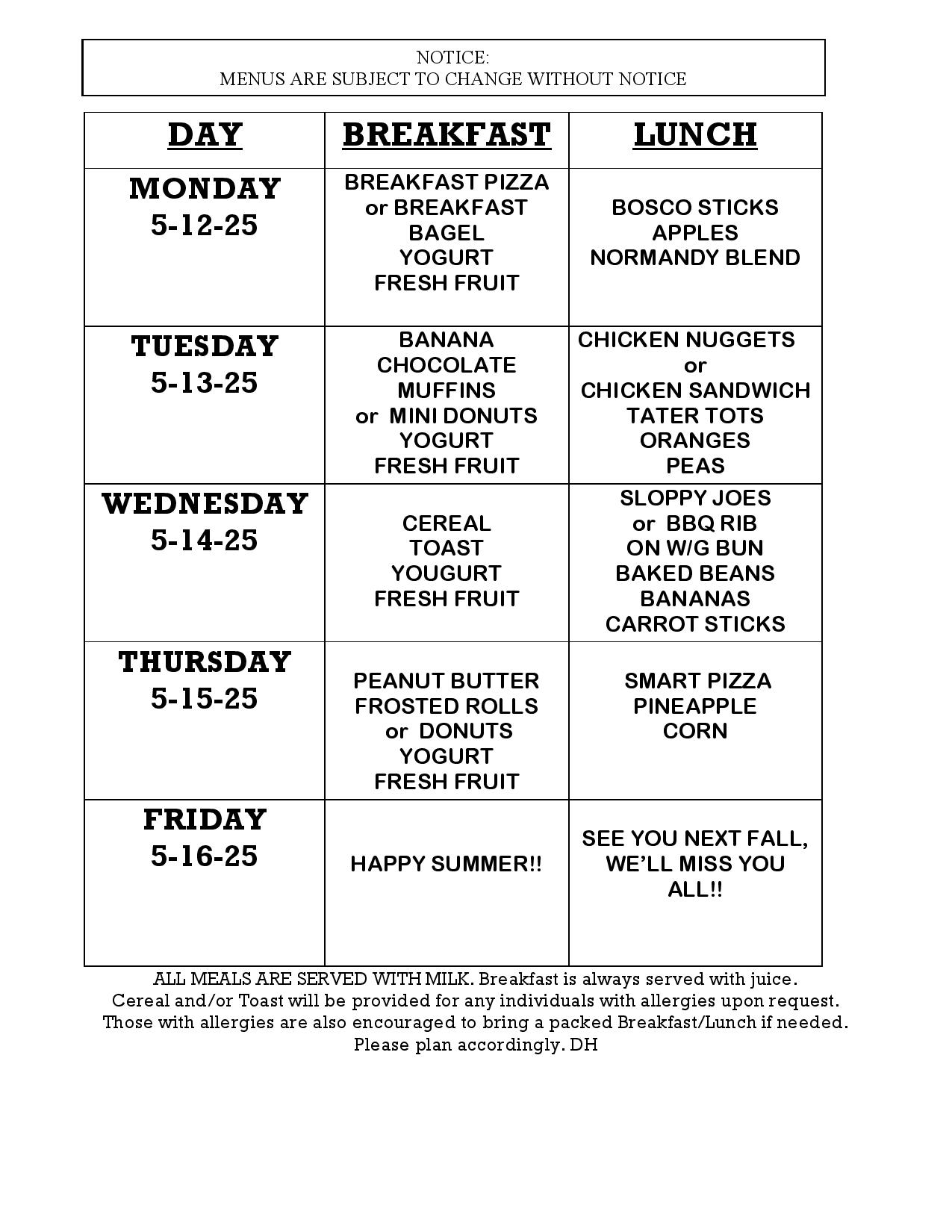 NOTICE:
MENUS ARE SUBJECT TO CHANGE WITHOUT NOTICE

| DAY | BREAKFAST | LUNCH |
|---|---|---|
| MONDAY 5-12-25 | BREAKFAST PIZZA or BREAKFAST BAGEL YOGURT FRESH FRUIT | BOSCO STICKS APPLES NORMANDY BLEND |
| TUESDAY 5-13-25 | BANANA CHOCOLATE MUFFINS or MINI DONUTS YOGURT FRESH FRUIT | CHICKEN NUGGETS or CHICKEN SANDWICH TATER TOTS ORANGES PEAS |
| WEDNESDAY 5-14-25 | CEREAL TOAST YOUGURT FRESH FRUIT | SLOPPY JOES or BBQ RIB ON W/G BUN BAKED BEANS BANANAS CARROT STICKS |
| THURSDAY 5-15-25 | PEANUT BUTTER FROSTED ROLLS or DONUTS YOGURT FRESH FRUIT | SMART PIZZA PINEAPPLE CORN |
| FRIDAY 5-16-25 | HAPPY SUMMER!! | SEE YOU NEXT FALL, WE'LL MISS YOU ALL!! |

ALL MEALS ARE SERVED WITH MILK. Breakfast is always served with juice. Cereal and/or Toast will be provided for any individuals with allergies upon request. Those with allergies are also encouraged to bring a packed Breakfast/Lunch if needed. Please plan accordingly. DH